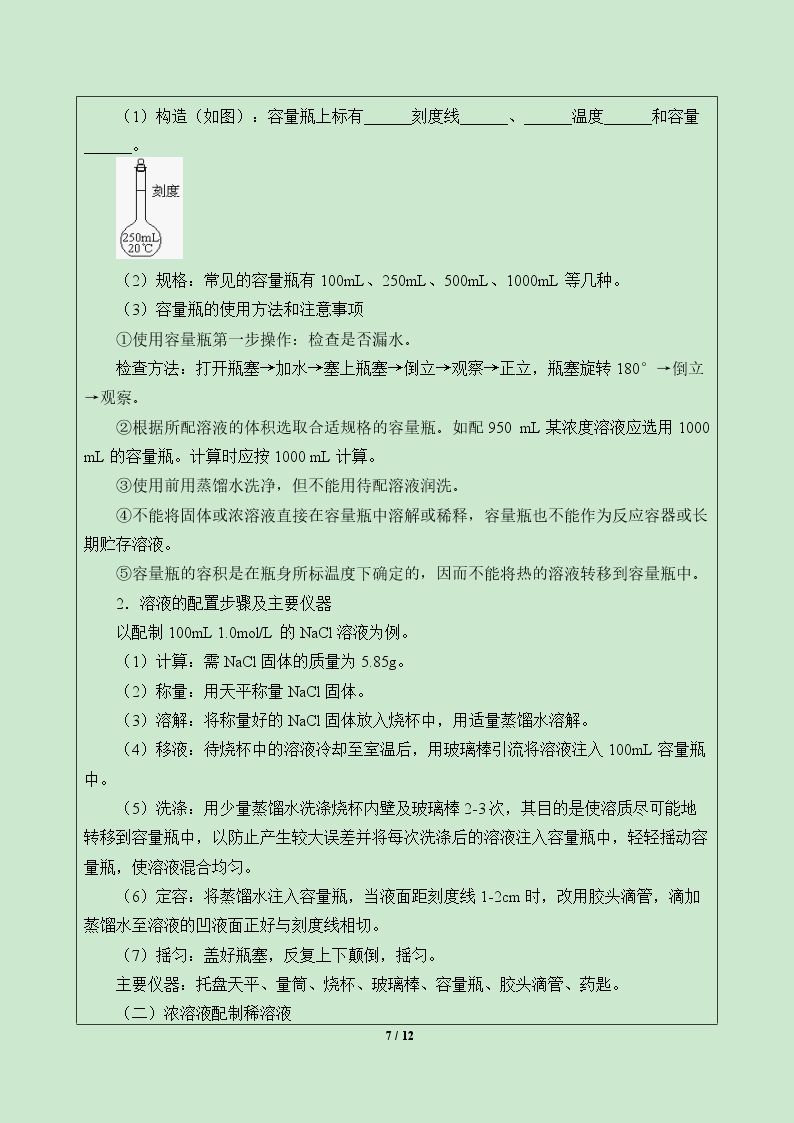 （1）构造（如图）：容量瓶上标有____刻度线____、____温度____和容量____。

刻度

250mL
20℃

（2）规格：常见的容量瓶有100mL、250mL、500mL、1000mL等几种。

（3）容量瓶的使用方法和注意事项

①使用容量瓶第一步操作：检查是否漏水。

检查方法：打开瓶塞→加水→塞上瓶塞→倒立→观察→正立，瓶塞旋转180°→倒立→观察。

②根据所配溶液的体积选取合适规格的容量瓶。如配950 mL某浓度溶液应选用1000 mL的容量瓶。计算时应按1000 mL计算。

③使用前用蒸馏水洗净，但不能用待配溶液润洗。

④不能将固体或浓溶液直接在容量瓶中溶解或稀释，容量瓶也不能作为反应容器或长期贮存溶液。

⑤容量瓶的容积是在瓶身所标温度下确定的，因而不能将热的溶液转移到容量瓶中。

2．溶液的配置步骤及主要仪器

以配制100mL 1.0mol/L的NaCl溶液为例。

（1）计算：需NaCl固体的质量为5.85g。

（2）称量：用天平称量NaCl固体。

（3）溶解：将称量好的NaCl固体放入烧杯中，用适量蒸馏水溶解。

（4）移液：待烧杯中的溶液冷却至室温后，用玻璃棒引流将溶液注入100mL容量瓶中。

（5）洗涤：用少量蒸馏水洗涤烧杯内壁及玻璃棒2-3次，其目的是使溶质尽可能地转移到容量瓶中，以防止产生较大误差并将每次洗涤后的溶液注入容量瓶中，轻轻摇动容量瓶，使溶液混合均匀。

（6）定容：将蒸馏水注入容量瓶，当液面距刻度线1-2cm时，改用胶头滴管，滴加蒸馏水至溶液的凹液面正好与刻度线相切。

（7）摇匀：盖好瓶塞，反复上下颠倒，摇匀。

主要仪器：托盘天平、量筒、烧杯、玻璃棒、容量瓶、胶头滴管、药匙。

（二）浓溶液配制稀溶液

7 / 12